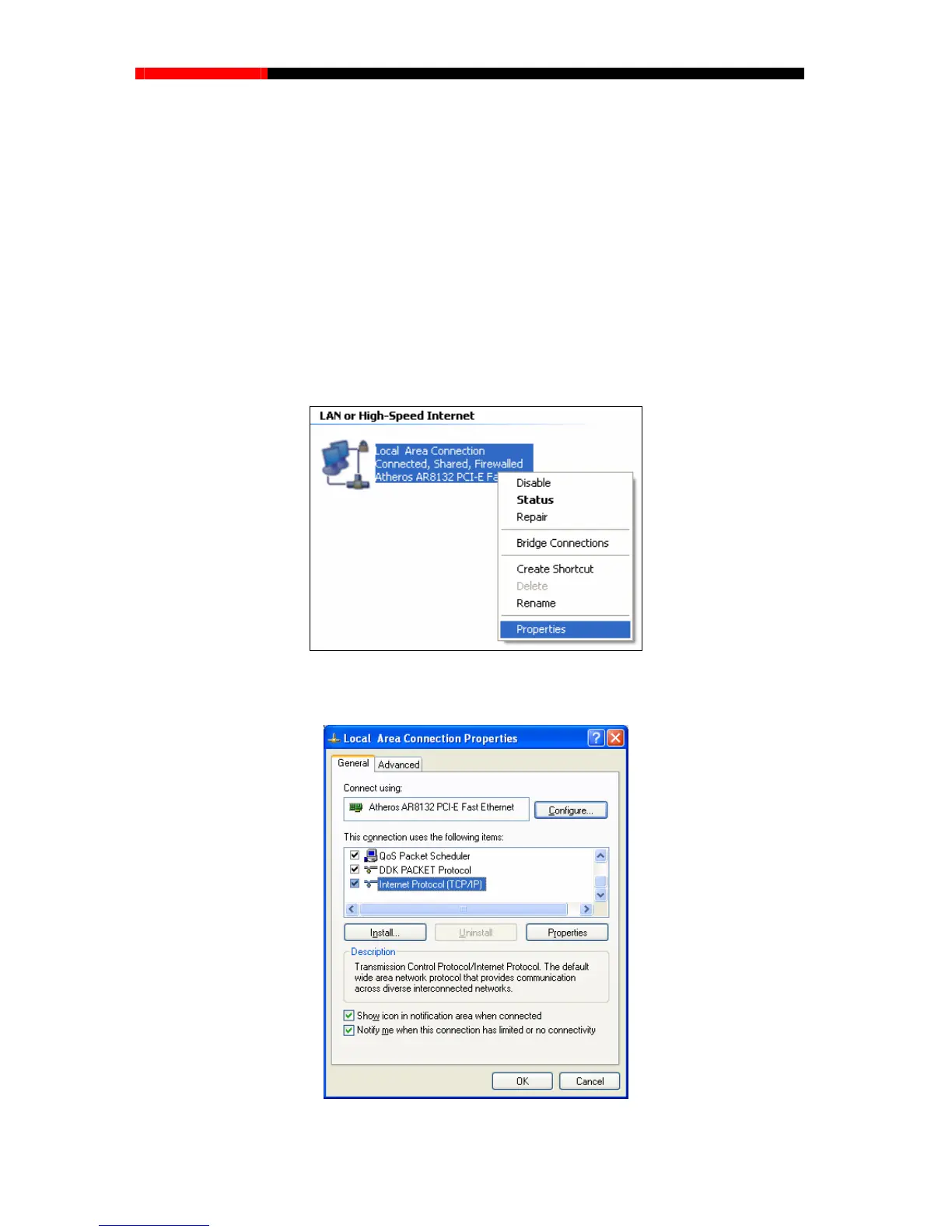 LAN or High-Speed Internet

Local Area Connection
Connected, Shared, Firewalled
Atheros AR8132 PCI-E Fa

Disable
Status
Repair
Bridge Connections
Create Shortcut
Delete
Rename
Properties

Local Area Connection Properties

General
Advanced

Connect using:
Atheros AR8132 PCI-E Fast Ethernet
Configure...

This connection uses the following items:
QoS Packet Scheduler
DDK PACKET Protocol
Internet Protocol (TCP/IP)

Install...
Uninstall
Properties

Description
Transmission Control Protocol/Internet Protocol. The default wide area network protocol that provides communication across diverse interconnected networks.

Show icon in notification area when connected
Notify me when this connection has limited or no connectivity

OK
Cancel